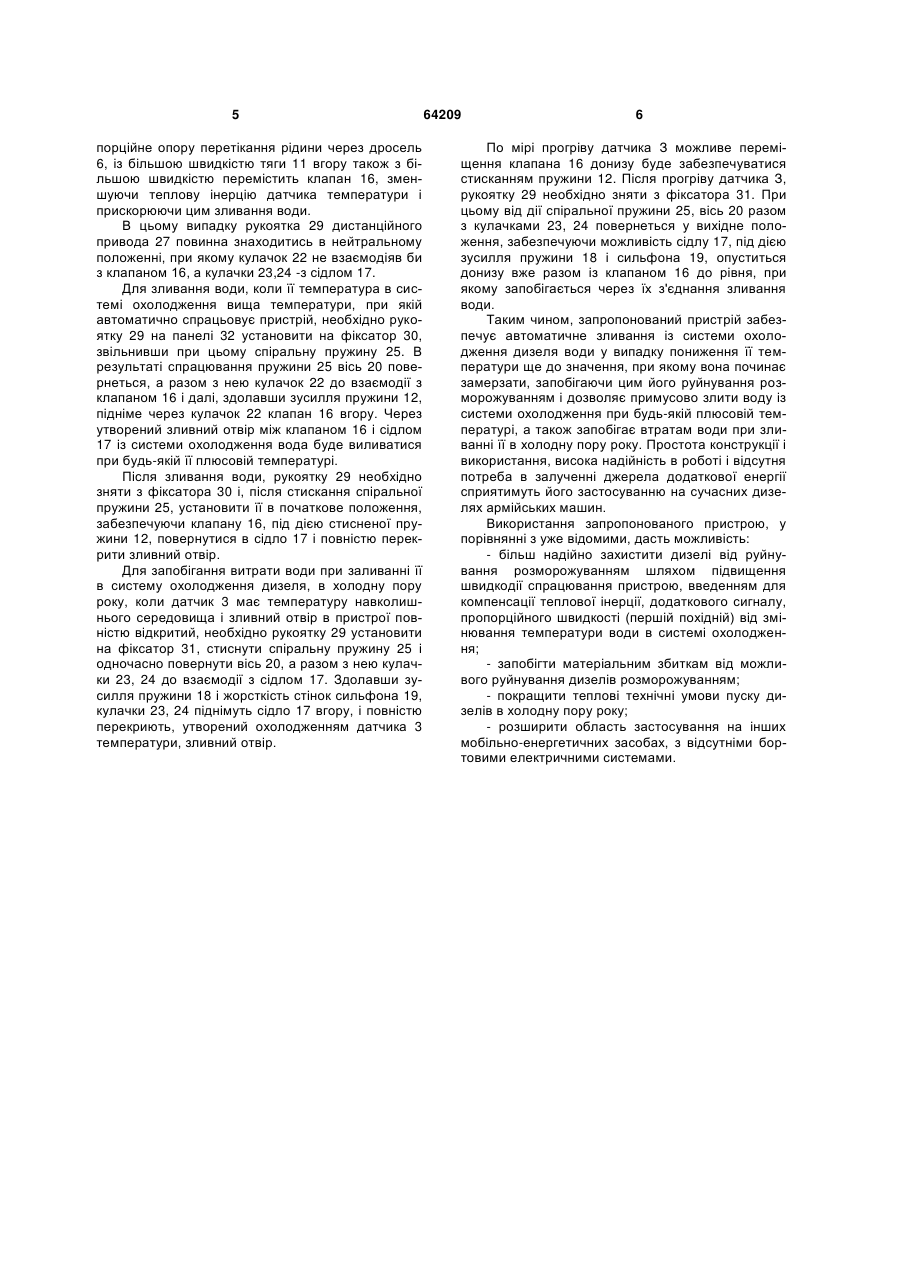 5 64209 6

порційне опору перетікання рідини через дросель 6, із більшою швидкістю тяги 11 вгору також з більшою швидкістю перемістить клапан 16, зменшуючи теплову інерцію датчика температури і прискорюючи цим зливання води.

В цьому випадку рукоятка 29 дистанційного привода 27 повинна знаходитись в нейтральному положенні, при якому кулачок 22 не взаємодіяв би з клапаном 16, а кулачки 23,24 -з сідлом 17.

Для зливання води, коли її температура в системі охолодження вища температури, при якій автоматично спрацьовує пристрій, необхідно рукоятку 29 на панелі 32 установити на фіксатор 30, звільнивши при цьому спіральну пружину 25. В результаті спрацювання пружини 25 вісь 20 повернеться, а разом з нею кулачок 22 до взаємодії з клапаном 16 і далі, здолавши зусилля пружини 12, підніме через кулачок 22 клапан 16 вгору. Через утворений зливний отвір між клапаном 16 і сідлом 17 із системи охолодження вода буде виливатися при будь-якій її плюсовій температурі.

Після зливання води, рукоятку 29 необхідно зняти з фіксатора 30 і, після стискання спіральної пружини 25, установити її в початкове положення, забезпечуючи клапану 16, під дією стисненої пружини 12, повернутися в сідло 17 і повністю перекрити зливний отвір.

Для запобігання витрати води при заливанні її в систему охолодження дизеля, в холодну пору року, коли датчик 3 має температуру навколишнього середовища і зливний отвір в пристрої повністю відкритий, необхідно рукоятку 29 установити на фіксатор 31, стиснути спіральну пружину 25 і одночасно повернути вісь 20, а разом з нею кулачки 23, 24 до взаємодії з сідлом 17. Здолавши зусилля пружини 18 і жорсткість стінок сильфона 19, кулачки 23, 24 піднімуть сідло 17 вгору, і повністю перекриють, утворений охолодженням датчика 3 температури, зливний отвір.

По мірі прогріву датчика 3 можливе переміщення клапана 16 донизу буде забезпечуватися стисканням пружини 12. Після прогріву датчика 3, рукоятку 29 необхідно зняти з фіксатора 31. При цьому від дії спіральної пружини 25, вісь 20 разом з кулачками 23, 24 повернеться у вихідне положення, забезпечуючи можливість сідлу 17, під дією зусилля пружини 18 і сильфона 19, опуститься донизу вже разом із клапаном 16 до рівня, при якому запобігається через їх з'єднання зливання води.

Таким чином, запропонований пристрій забезпечує автоматичне зливання із системи охолодження дизеля води у випадку пониження її температури ще до значення, при якому вона починає замерзати, запобігаючи цим його руйнування розморожуванням і дозволяє примусово злити воду із системи охолодження при будь-якій плюсовій температурі, а також запобігає втратам води при зливанні її в холодну пору року. Простота конструкції і використання, висока надійність в роботі і відсутня потреба в залученні джерела додаткової енергії сприятимуть його застосуванню на сучасних дизелях армійських машин.

Використання запропонованого пристрою, у порівнянні з уже відомими, дасть можливість:

- більш надійно захистити дизелі від руйнування розморожуванням шляхом підвищення швидкодії спрацювання пристрою, введенням для компенсації теплової інерції, додаткового сигналу, пропорційного швидкості (першій похідній) від змінювання температури води в системі охолодження;

- запобігти матеріальним збиткам від можливого руйнування дизелів розморожуванням;

- покращити теплові технічні умови пуску дизелів в холодну пору року;

- розширити область застосування на інших мобільно-енергетичних засобах, з відсутніми бортовими електричними системами.